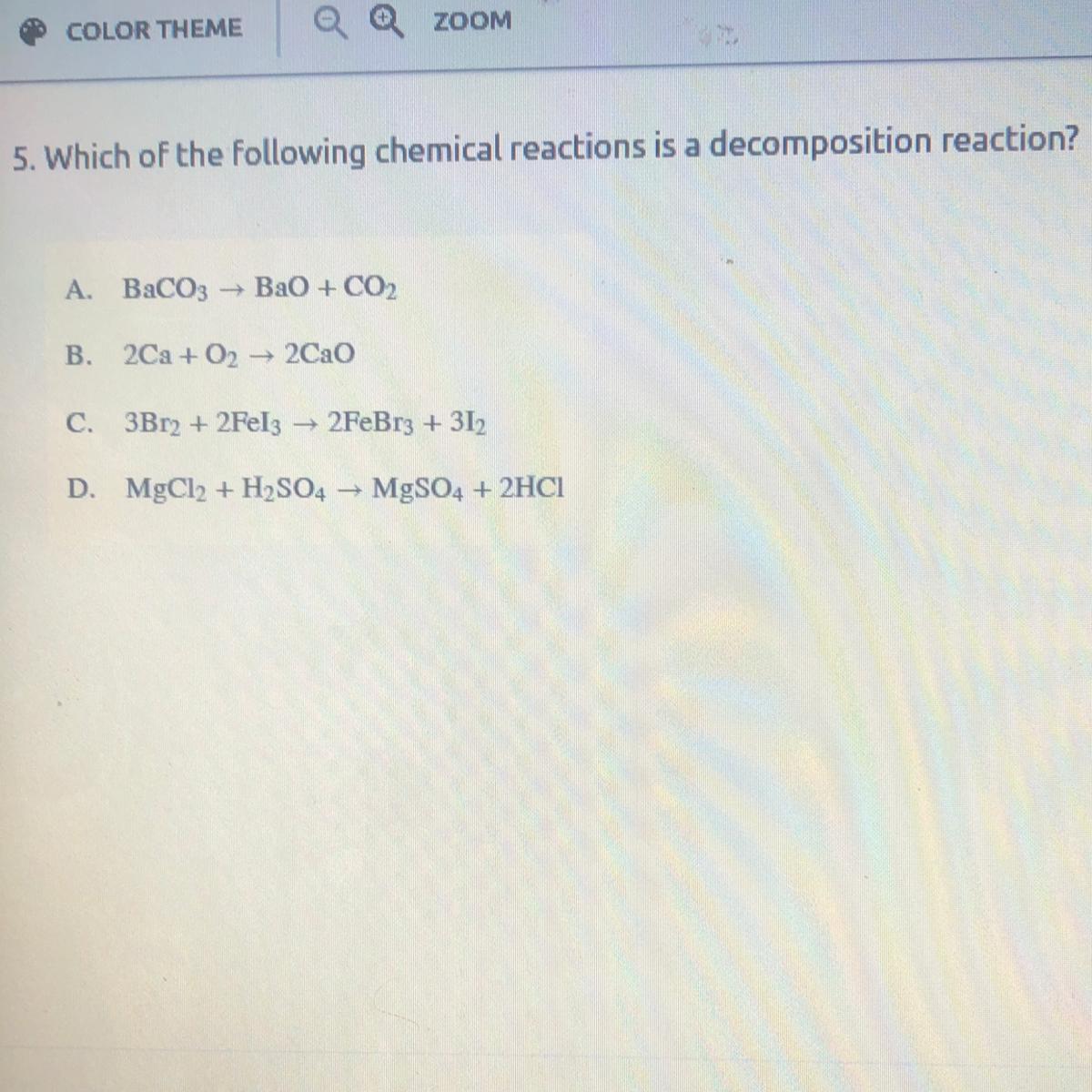 COLOR THEME

ZOOM

5. Which of the following chemical reactions is a decomposition reaction?

A. $BaCO_3 \rightarrow BaO + CO_2$

B. $2Ca + O_2 \rightarrow 2CaO$

C. $3Br_2 + 2FeI_3 \rightarrow 2FeBr_3 + 3I_2$

D. $MgCl_2 + H_2SO_4 \rightarrow MgSO_4 + 2HCl$